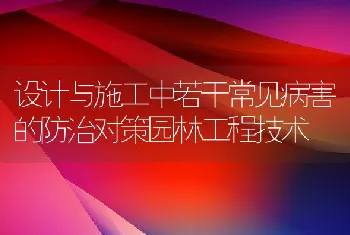 设计与施工中若干常见病害的防治对策园林工程技术